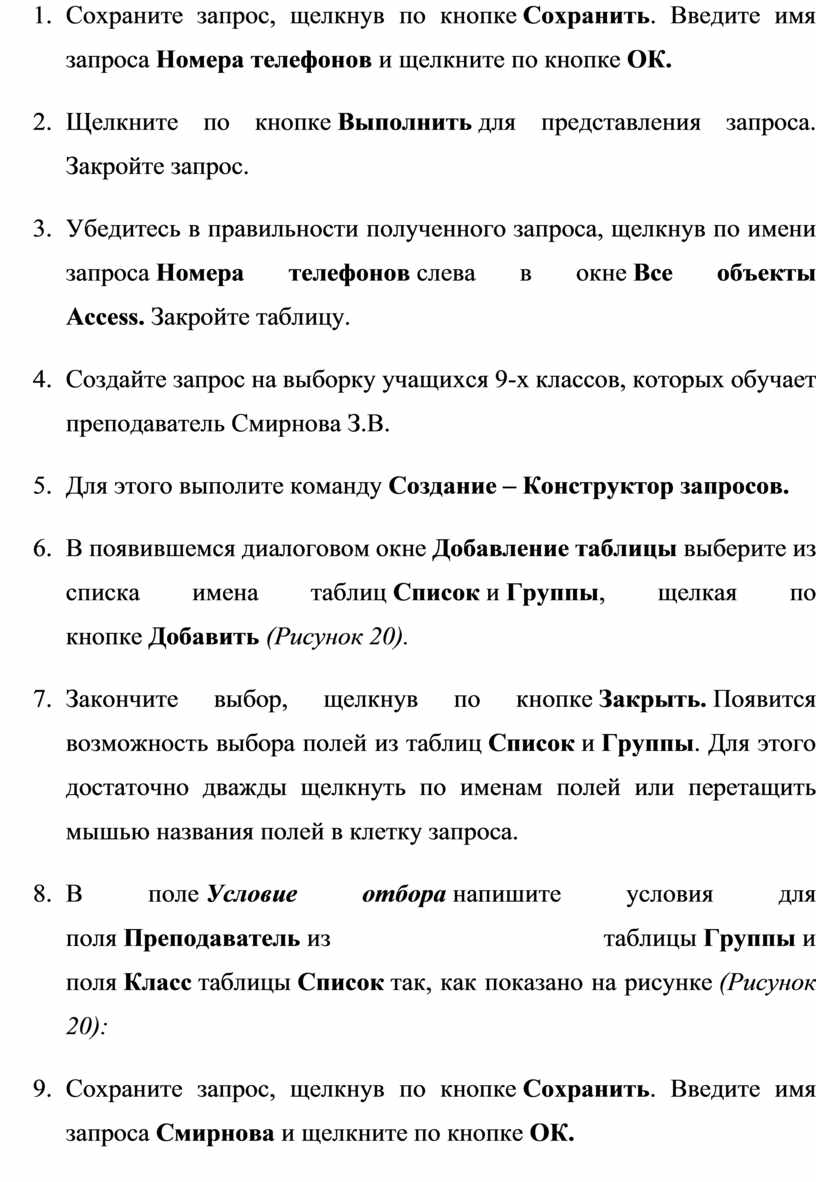 1. Сохраните запрос, щелкнув по кнопке Сохранить. Введите имя запроса Номера телефонов и щелкните по кнопке ОК.

2. Щелкните по кнопке Выполнить для представления запроса. Закройте запрос.

3. Убедитесь в правильности полученного запроса, щелкнув по имени запроса Номера телефонов слева в окне Все объекты Access. Закройте таблицу.

4. Создайте запрос на выборку учащихся 9-х классов, которых обучает преподаватель Смирнова З.В.

5. Для этого выполите команду Создание – Конструктор запросов.

6. В появившемся диалоговом окне Добавление таблицы выберите из списка имена таблиц Список и Группы, щелкая по кнопке Добавить (Рисунок 20).

7. Закончите выбор, щелкнув по кнопке Закрыть. Появится возможность выбора полей из таблиц Список и Группы. Для этого достаточно дважды щелкнуть по именам полей или перетащить мышью названия полей в клетку запроса.

8. В поле Условие отбора напишите условия для поля Преподаватель из таблицы Группы и поля Класс таблицы Список так, как показано на рисунке (Рисунок 20):

9. Сохраните запрос, щелкнув по кнопке Сохранить. Введите имя запроса Смирнова и щелкните по кнопке ОК.